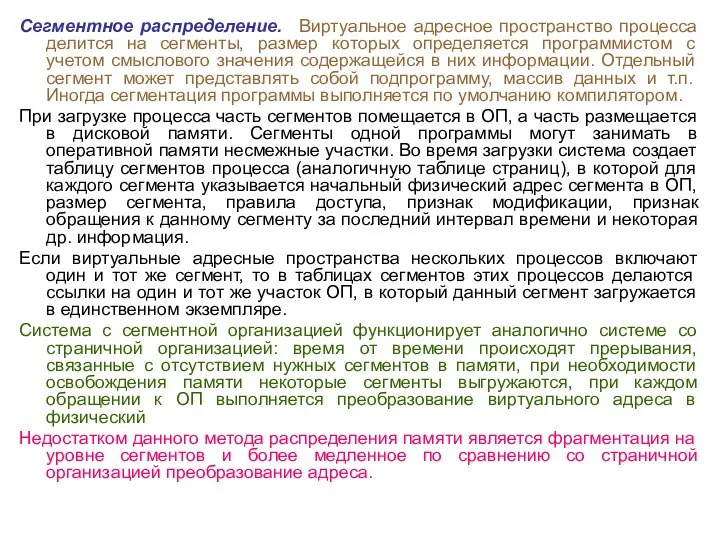 Сегментное распределение. Виртуальное адресное пространство процесса делится на сегменты, размер которых определяется программистом с учетом смыслового значения содержащейся в них информации. Отдельный сегмент может представлять собой подпрограмму, массив данных и т.п. Иногда сегментация программы выполняется по умолчанию компилятором.

При загрузке процесса часть сегментов помещается в ОП, а часть размещается в дисковой памяти. Сегменты одной программы могут занимать в оперативной памяти несмежные участки. Во время загрузки система создает таблицу сегментов процесса (аналогичную таблице страниц), в которой для каждого сегмента указывается начальный физический адрес сегмента в ОП, размер сегмента, правила доступа, признак модификации, признак обращения к данному сегменту за последний интервал времени и некоторая др. информация.

Если виртуальные адресные пространства нескольких процессов включают один и тот же сегмент, то в таблицах сегментов этих процессов делаются ссылки на один и тот же участок ОП, в который данный сегмент загружается в единственном экземпляре.

Система с сегментной организацией функционирует аналогично системе со страничной организацией: время от времени происходят прерывания, связанные с отсутствием нужных сегментов в памяти, при необходимости освобождения памяти некоторые сегменты выгружаются, при каждом обращении к ОП выполняется преобразование виртуального адреса в физический

Недостатком данного метода распределения памяти является фрагментация на уровне сегментов и более медленное по сравнению со страничной организацией преобразование адреса.